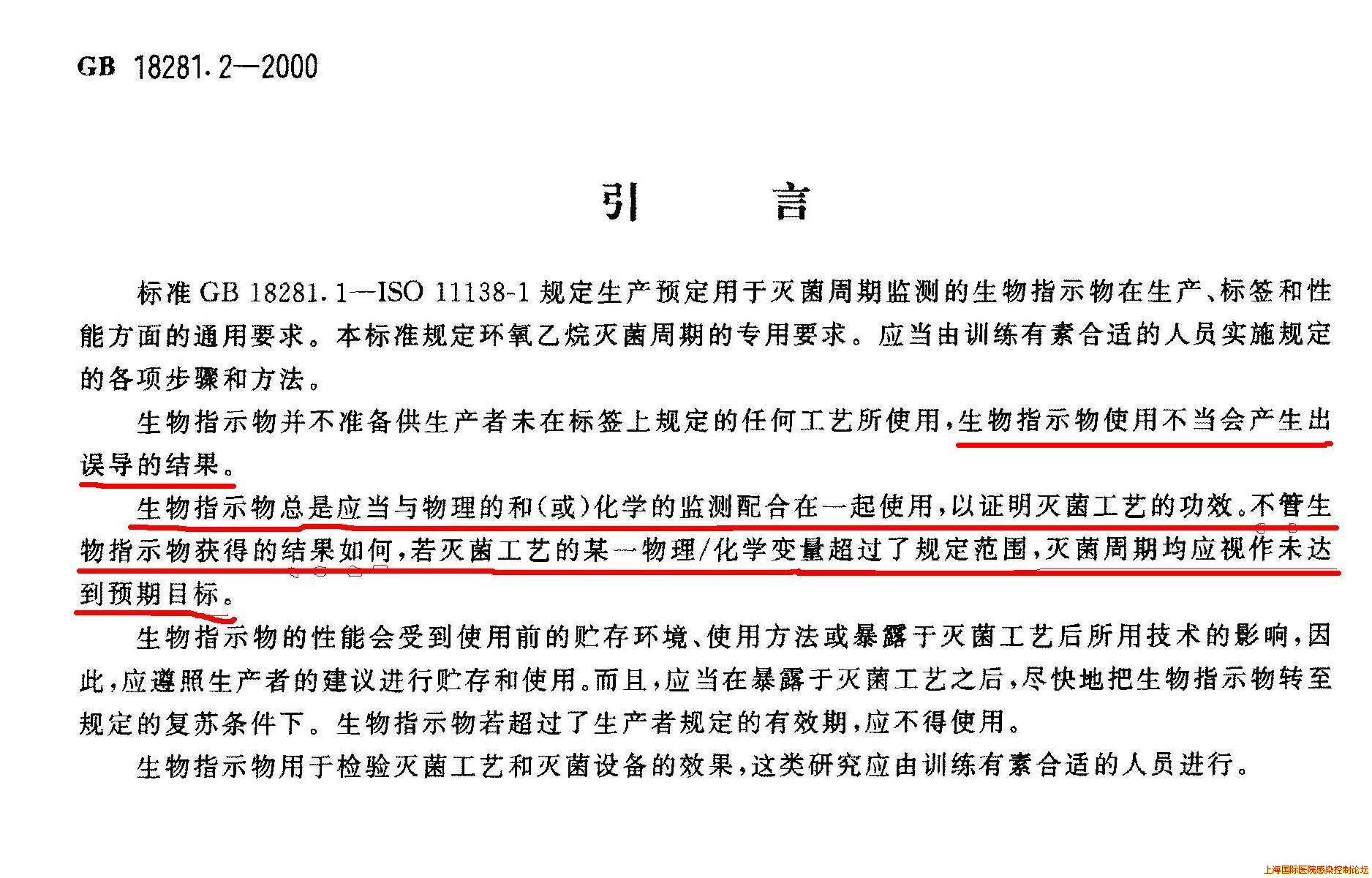 GB 18281.2—2000

引　言

标准 GB 18281.1—ISO 11138-1 规定生产预定用于灭菌周期监测的生物指示物在生产、标签和性能方面的通用要求。本标准规定环氧乙烷灭菌周期的专用要求。应当由训练有素合适的人员实施规定的各项步骤和方法。

生物指示物并不准备供生产者未在标签上规定的任何工艺所使用，生物指示物使用不当会产生出误导的结果。

生物指示物总是应当与物理的和(或)化学的监测配合在一起使用，以证明灭菌工艺的功效。不管生物指示物获得的结果如何，若灭菌工艺的某一物理/化学变量超过了规定范围，灭菌周期均应视作未达到预期目标。

生物指示物的性能会受到使用前的贮存环境、使用方法或暴露于灭菌工艺后所用技术的影响，因此，应遵照生产者的建议进行贮存和使用。而且，应当在暴露于灭菌工艺之后，尽快地把生物指示物转至规定的复苏条件下。生物指示物若超过了生产者规定的有效期，应不得使用。

生物指示物用于检验灭菌工艺和灭菌设备的效果，这类研究应由训练有素合适的人员进行。

上海国际医院感染控制论坛